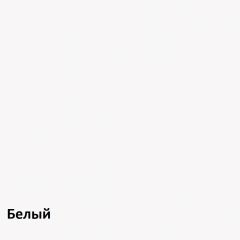 Белый